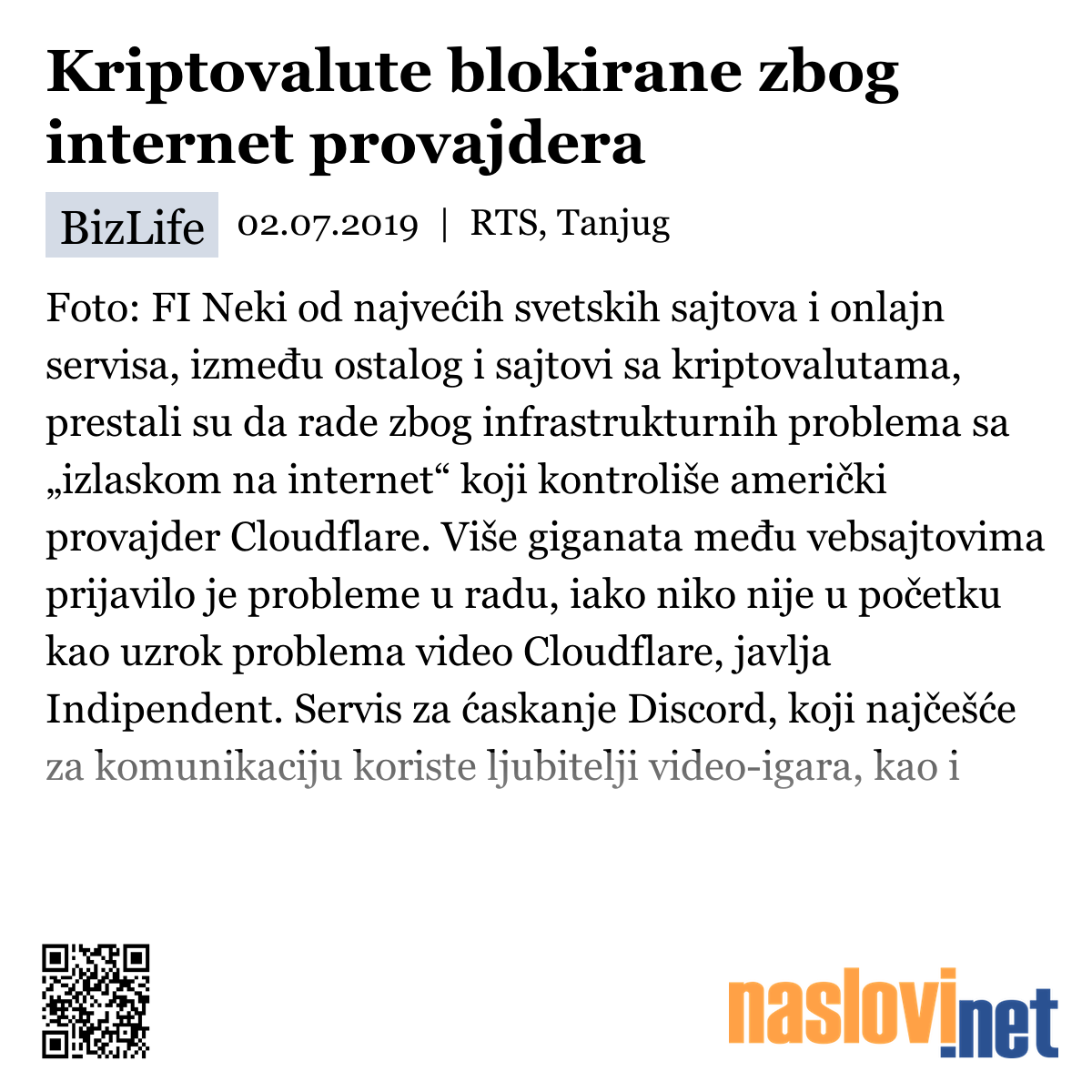 Kriptovalute blokirane zbog internet provajdera

BizLife 02.07.2019 | RTS, Tanjug

Foto: FI Neki od najvećih svetskih sajtova i onlajn servisa, između ostalog i sajtovi sa kriptovalutama, prestali su da rade zbog infrastrukturnih problema sa „izlaskom na internet“ koji kontroliše američki provajder Cloudflare. Više giganata među vebsajtovima prijavilo je probleme u radu, iako niko nije u početku kao uzrok problema video Cloudflare, javlja Indipendent. Servis za ćaskanje Discord, koji najčešće za komunikaciju koriste ljubitelji video-igara, kao i

naslovi.net